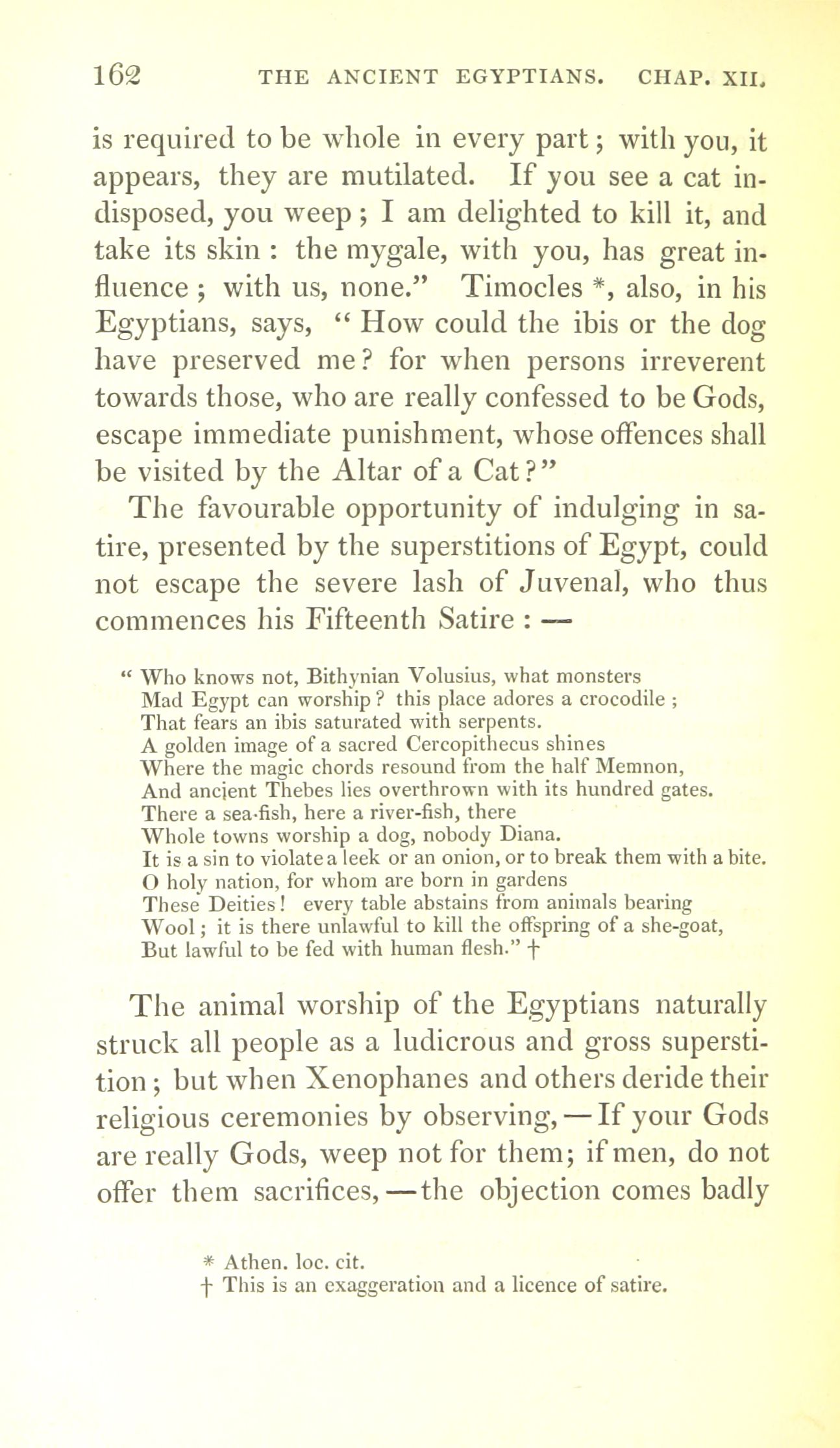 162 THE ANCIENT EGYPTIANS. CHAP. XII.

is required to be whole in every part; with you, it appears, they are mutilated. If you see a cat indisposed, you weep; I am delighted to kill it, and take its skin: the mygale, with you, has great influence; with us, none." Timocles *, also, in his Egyptians, says, "How could the ibis or the dog have preserved me? for when persons irreverent towards those, who are really confessed to be Gods, escape immediate punishment, whose offences shall be visited by the Altar of a Cat?"

The favourable opportunity of indulging in satire, presented by the superstitions of Egypt, could not escape the severe lash of Juvenal, who thus commences his Fifteenth Satire: —

"Who knows not, Bithynian Volusius, what monsters
Mad Egypt can worship? this place adores a crocodile;
That fears an ibis saturated with serpents.
A golden image of a sacred Cercopithecus shines
Where the magic chords resound from the half Memnon,
And ancient Thebes lies overthrown with its hundred gates.
There a sea-fish, here a river-fish, there
Whole towns worship a dog, nobody Diana.
It is a sin to violate a leek or an onion, or to break them with a bite.
O holy nation, for whom are born in gardens
These Deities! every table abstains from animals bearing
Wool; it is there unlawful to kill the offspring of a she-goat,
But lawful to be fed with human flesh." †

The animal worship of the Egyptians naturally struck all people as a ludicrous and gross superstition; but when Xenophanes and others deride their religious ceremonies by observing, — If your Gods are really Gods, weep not for them; if men, do not offer them sacrifices, — the objection comes badly

* Athen. loc. cit.
† This is an exaggeration and a licence of satire.